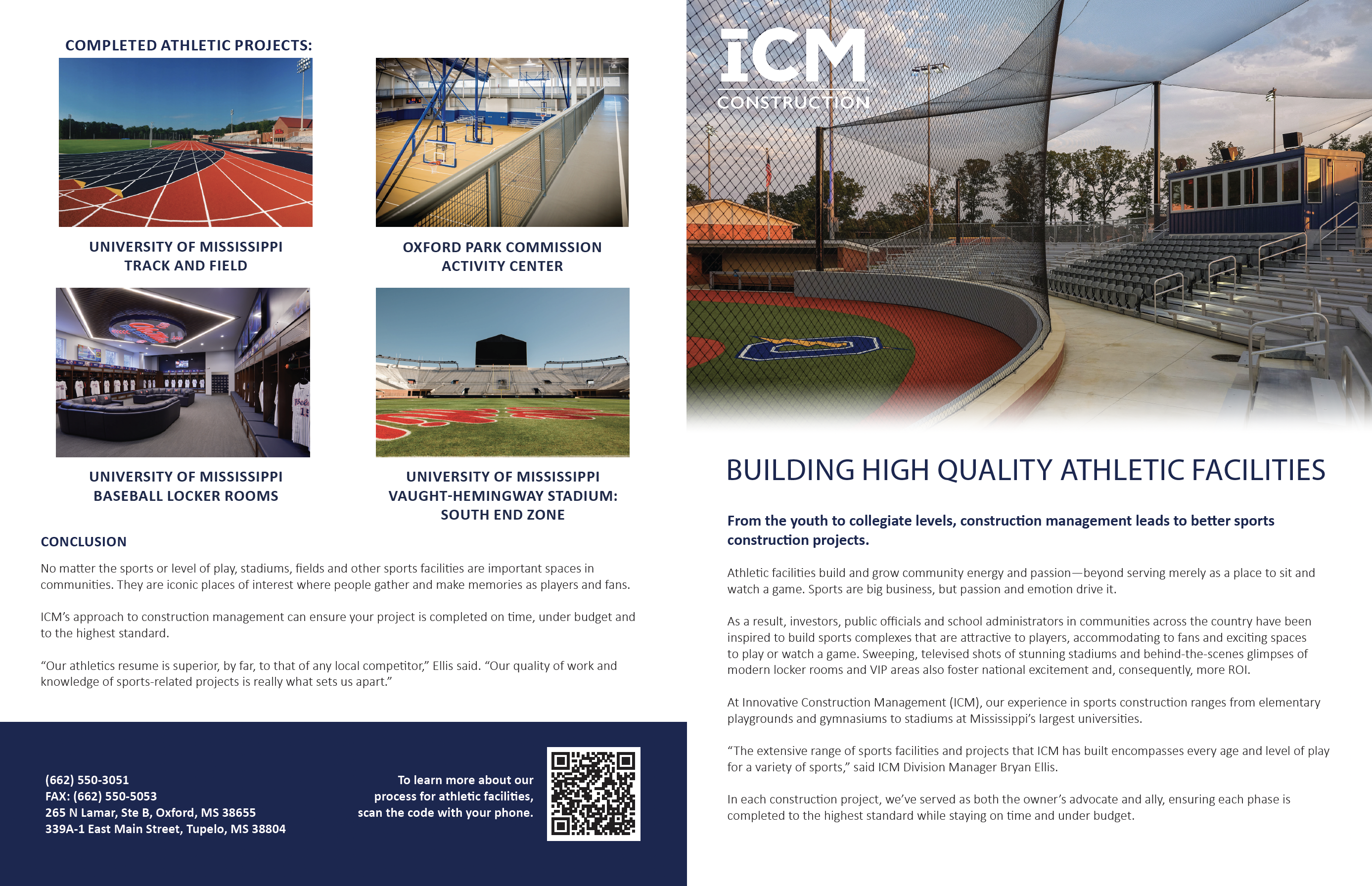 COMPLETED ATHLETIC PROJECTS:

UNIVERSITY OF MISSISSIPPI TRACK AND FIELD

OXFORD PARK COMMISSION ACTIVITY CENTER

UNIVERSITY OF MISSISSIPPI BASEBALL LOCKER ROOMS

UNIVERSITY OF MISSISSIPPI VAUGHT-HEMINGWAY STADIUM: SOUTH END ZONE

CONCLUSION

No matter the sports or level of play, stadiums, fields and other sports facilities are important spaces in communities. They are iconic places of interest where people gather and make memories as players and fans.

ICM's approach to construction management can ensure your project is completed on time, under budget and to the highest standard.

"Our athletics resume is superior, by far, to that of any local competitor," Ellis said. "Our quality of work and knowledge of sports-related projects is really what sets us apart."

(662) 550-3051
FAX: (662) 550-5053
265 N Lamar, Ste B, Oxford, MS 38655
339A-1 East Main Street, Tupelo, MS 38804

To learn more about our process for athletic facilities, scan the code with your phone.

ICM
CONSTRUCTION

BUILDING HIGH QUALITY ATHLETIC FACILITIES

From the youth to collegiate levels, construction management leads to better sports construction projects.

Athletic facilities build and grow community energy and passion—beyond serving merely as a place to sit and watch a game. Sports are big business, but passion and emotion drive it.

As a result, investors, public officials and school administrators in communities across the country have been inspired to build sports complexes that are attractive to players, accommodating to fans and exciting spaces to play or watch a game. Sweeping, televised shots of stunning stadiums and behind-the-scenes glimpses of modern locker rooms and VIP areas also foster national excitement and, consequently, more ROI.

At Innovative Construction Management (ICM), our experience in sports construction ranges from elementary playgrounds and gymnasiums to stadiums at Mississippi's largest universities.

"The extensive range of sports facilities and projects that ICM has built encompasses every age and level of play for a variety of sports," said ICM Division Manager Bryan Ellis.

In each construction project, we've served as both the owner's advocate and ally, ensuring each phase is completed to the highest standard while staying on time and under budget.